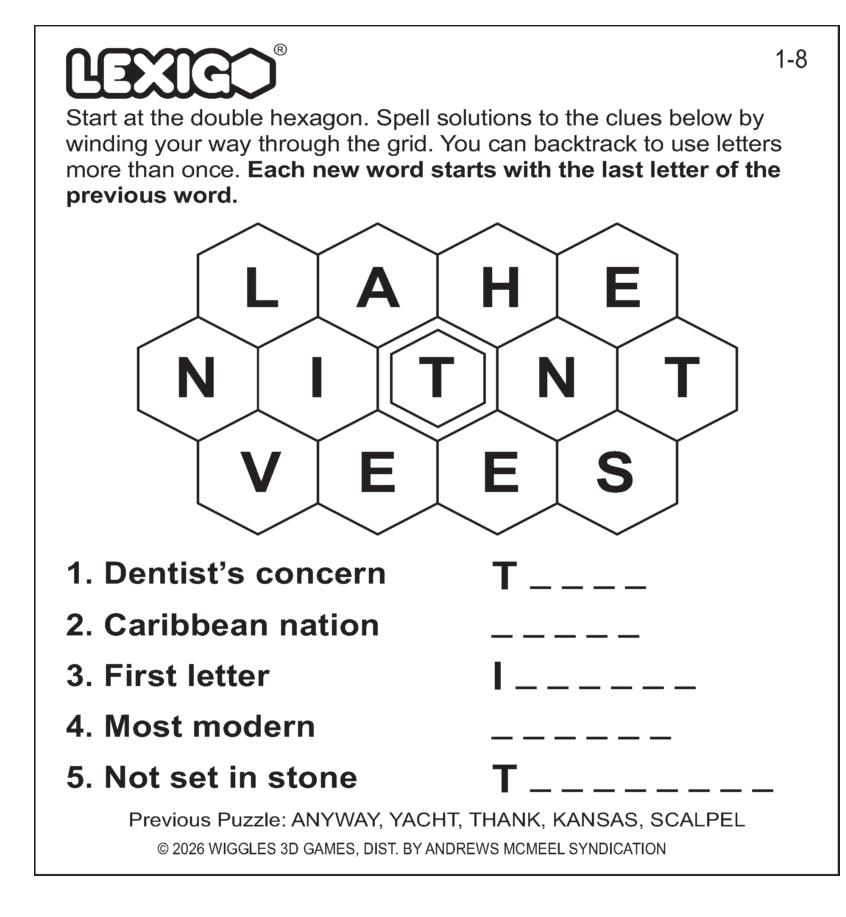 LEXIGO®

1-8

Start at the double hexagon. Spell solutions to the clues below by winding your way through the grid. You can backtrack to use letters more than once. **Each new word starts with the last letter of the previous word.**

L A H E
N I T N T
V E E S

1. Dentist's concern T _ _ _ _
2. Caribbean nation _ _ _ _ _
3. First letter I _ _ _ _ _ _
4. Most modern _ _ _ _ _ _
5. Not set in stone T _ _ _ _ _ _ _ _

Previous Puzzle: ANYWAY, YACHT, THANK, KANSAS, SCALPEL

© 2026 WIGGLES 3D GAMES, DIST. BY ANDREWS MCMEEL SYNDICATION